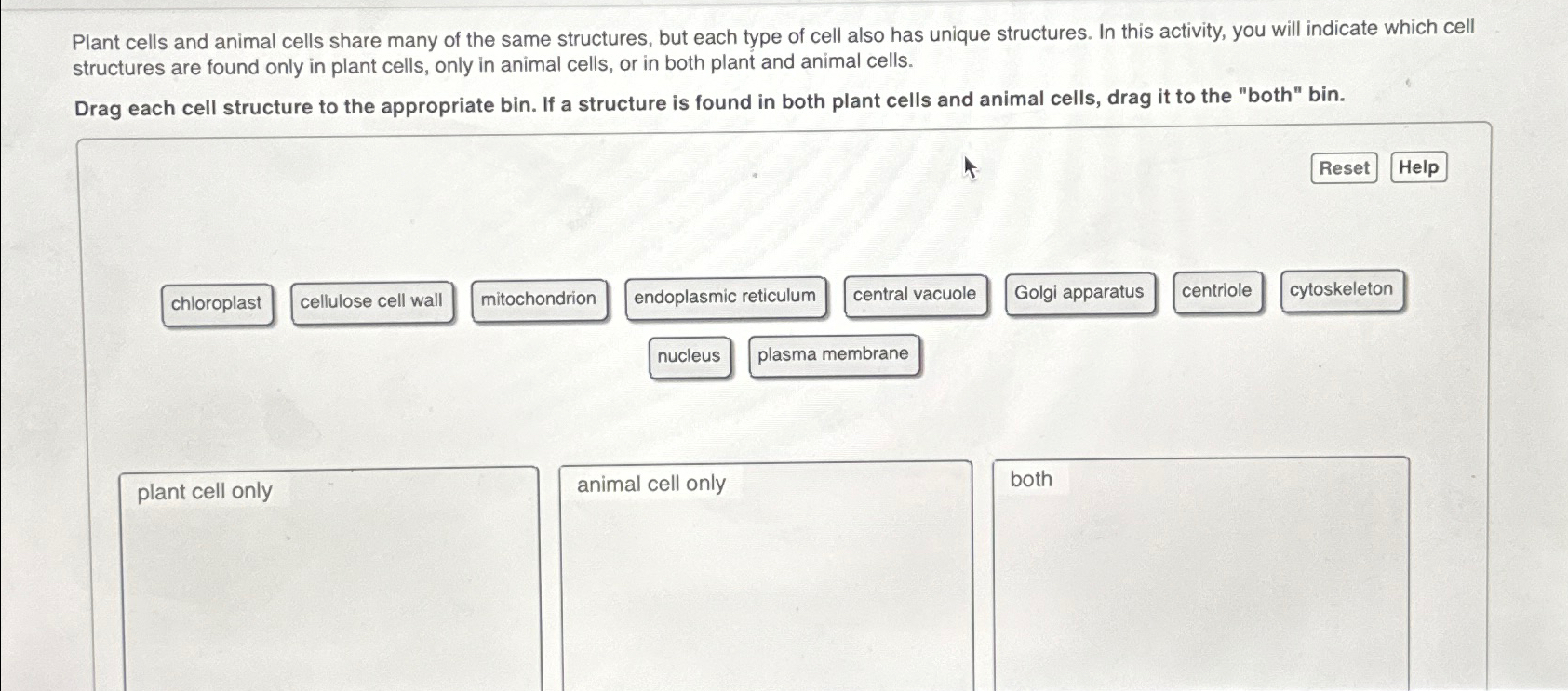 Plant cells and animal cells share many of the same structures, but each type of cell also has unique structures. In this activity, you will indicate which cell structures are found only in plant cells, only in animal cells, or in both plant and animal cells.

Drag each cell structure to the appropriate bin. If a structure is found in both plant cells and animal cells, drag it to the "both" bin.

Reset
Help

chloroplast
cellulose cell wall
mitochondrion
endoplasmic reticulum
central vacuole
Golgi apparatus
centriole
cytoskeleton
nucleus
plasma membrane

plant cell only

animal cell only

both